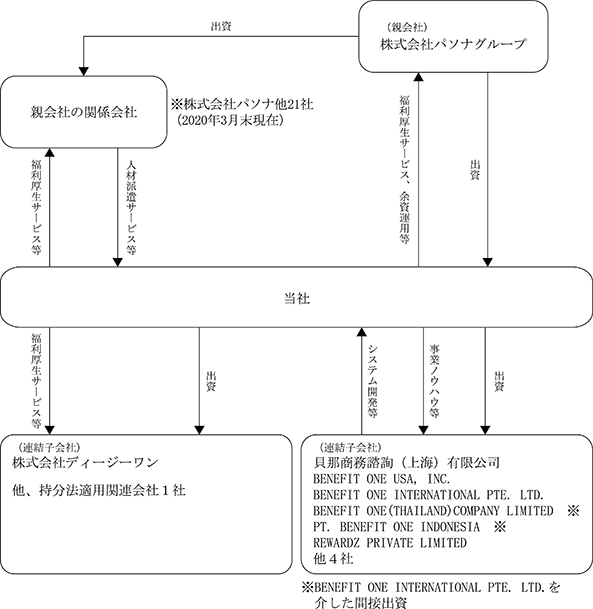 出資

（親会社）
株式会社パソナグループ

親会社の関係会社

※株式会社パソナ他21社
（2020年3月末現在）

福利厚生サービス等

人材派遣サービス等

福利厚生サービス、余資運用等

出資

当社

福利厚生サービス等

出資

システム開発等

事業ノウハウ等

出資

（連結子会社）
株式会社ディージーワン

他、持分法適用関連会社１社

（連結子会社）
貝那商務諮詢（上海）有限公司
BENEFIT ONE USA, INC.
BENEFIT ONE INTERNATIONAL PTE. LTD.
BENEFIT ONE(THAILAND)COMPANY LIMITED ※
PT. BENEFIT ONE INDONESIA ※
REWARDZ PRIVATE LIMITED
他４社

※BENEFIT ONE INTERNATIONAL PTE. LTD.を介した間接出資